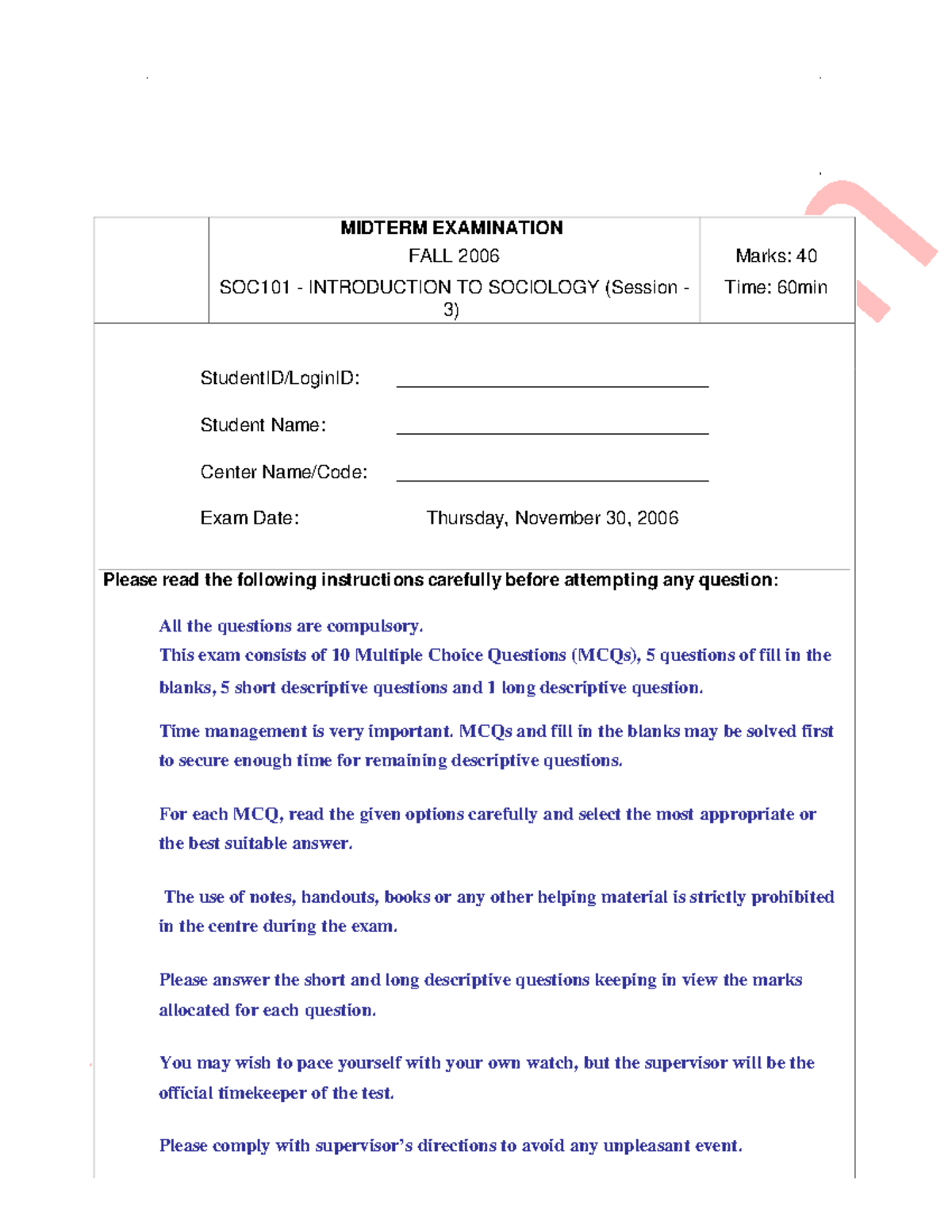 MIDTERM EXAMINATION
FALL 2006
SOC101 - INTRODUCTION TO SOCIOLOGY (Session - 3)

Marks: 40
Time: 60min

StudentID/LoginID: ____

Student Name: ____

Center Name/Code: ____

Exam Date: Thursday, November 30, 2006

Please read the following instructions carefully before attempting any question:

All the questions are compulsory.
This exam consists of 10 Multiple Choice Questions (MCQs), 5 questions of fill in the blanks, 5 short descriptive questions and 1 long descriptive question.

Time management is very important. MCQs and fill in the blanks may be solved first to secure enough time for remaining descriptive questions.

For each MCQ, read the given options carefully and select the most appropriate or the best suitable answer.

The use of notes, handouts, books or any other helping material is strictly prohibited in the centre during the exam.

Please answer the short and long descriptive questions keeping in view the marks allocated for each question.

You may wish to pace yourself with your own watch, but the supervisor will be the official timekeeper of the test.

Please comply with supervisor's directions to avoid any unpleasant event.